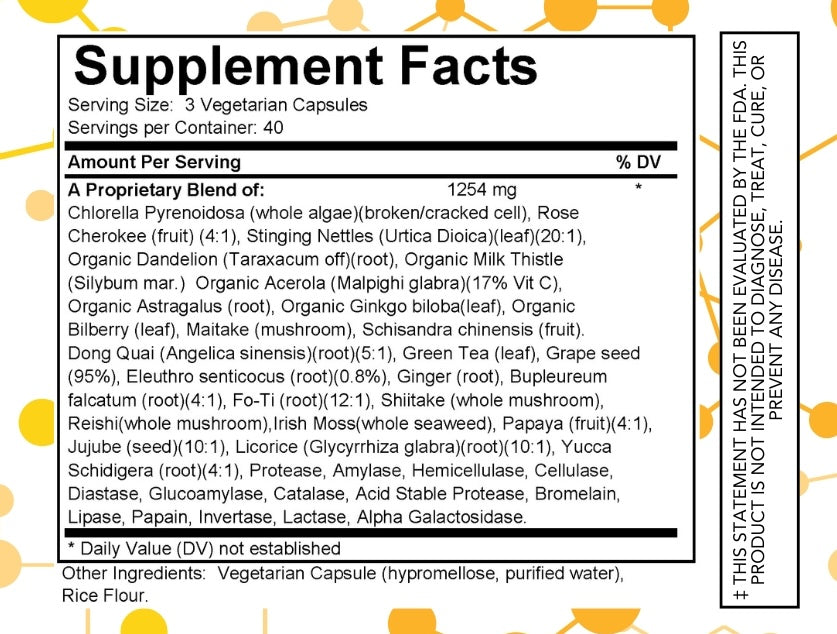 Supplement Facts
Serving Size: 3 Vegetarian Capsules
Servings per Container: 40

| Amount Per Serving | | % DV |
|---|---|---|
| A Proprietary Blend of: | 1254 mg | * |

Chlorella Pyrenoidosa (whole algae)(broken/cracked cell), Rose Cherokee (fruit) (4:1), Stinging Nettles (Urtica Dioica)(leaf)(20:1), Organic Dandelion (Taraxacum off)(root), Organic Milk Thistle (Silybum mar.) Organic Acerola (Malpighi glabra)(17% Vit C), Organic Astragalus (root), Organic Ginkgo biloba(leaf), Organic Bilberry (leaf), Maitake (mushroom), Schisandra chinensis (fruit). Dong Quai (Angelica sinensis)(root)(5:1), Green Tea (leaf), Grape seed (95%), Eleuthro senticocus (root)(0.8%), Ginger (root), Bupleureum falcatum (root)(4:1), Fo-Ti (root)(12:1), Shiitake (whole mushroom), Reishi(whole mushroom),Irish Moss(whole seaweed), Papaya (fruit)(4:1), Jujube (seed)(10:1), Licorice (Glycyrrhiza glabra)(root)(10:1), Yucca Schidigera (root)(4:1), Protease, Amylase, Hemicellulase, Cellulase, Diastase, Glucoamylase, Catalase, Acid Stable Protease, Bromelain, Lipase, Papain, Invertase, Lactase, Alpha Galactosidase.

* Daily Value (DV) not established

Other Ingredients: Vegetarian Capsule (hypromellose, purified water), Rice Flour.

‡ THIS STATEMENT HAS NOT BEEN EVALUATED BY THE FDA. THIS PRODUCT IS NOT INTENDED TO DIAGNOSE, TREAT, CURE, OR PREVENT ANY DISEASE.